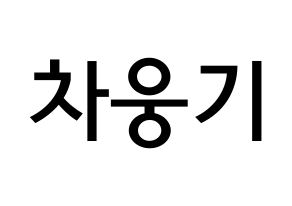 차웅기